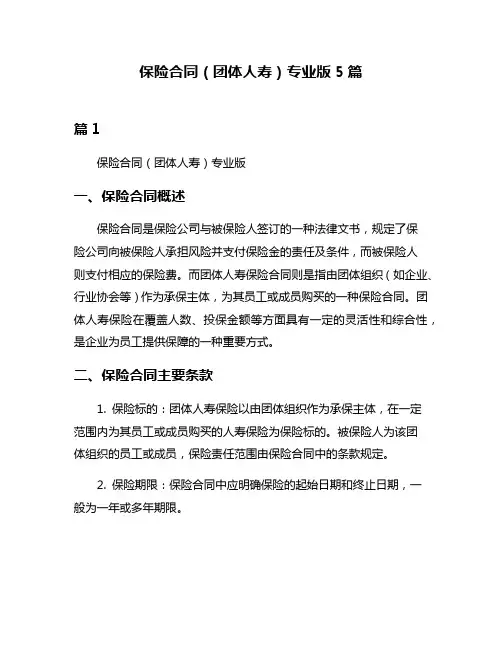 保险合同（团体人寿）专业版 5 篇

篇 1

保险合同（团体人寿）专业版

一、保险合同概述

保险合同是保险公司与被保险人签订的一种法律文书，规定了保险公司向被保险人承担风险并支付保险金的责任及条件，而被保险人则支付相应的保险费。而团体人寿保险合同则是指由团体组织（如企业、行业协会等）作为承保主体，为其员工或成员购买的一种保险合同。团体人寿保险在覆盖人数、投保金额等方面具有一定的灵活性和综合性，是企业为员工提供保障的一种重要方式。

二、保险合同主要条款

1. 保险标的：团体人寿保险以由团体组织作为承保主体，在一定范围内为其员工或成员购买的人寿保险为保险标的。被保险人为该团体组织的员工或成员，保险责任范围由保险合同中的条款规定。

2. 保险期限：保险合同中应明确保险的起始日期和终止日期，一般为一年或多年期限。